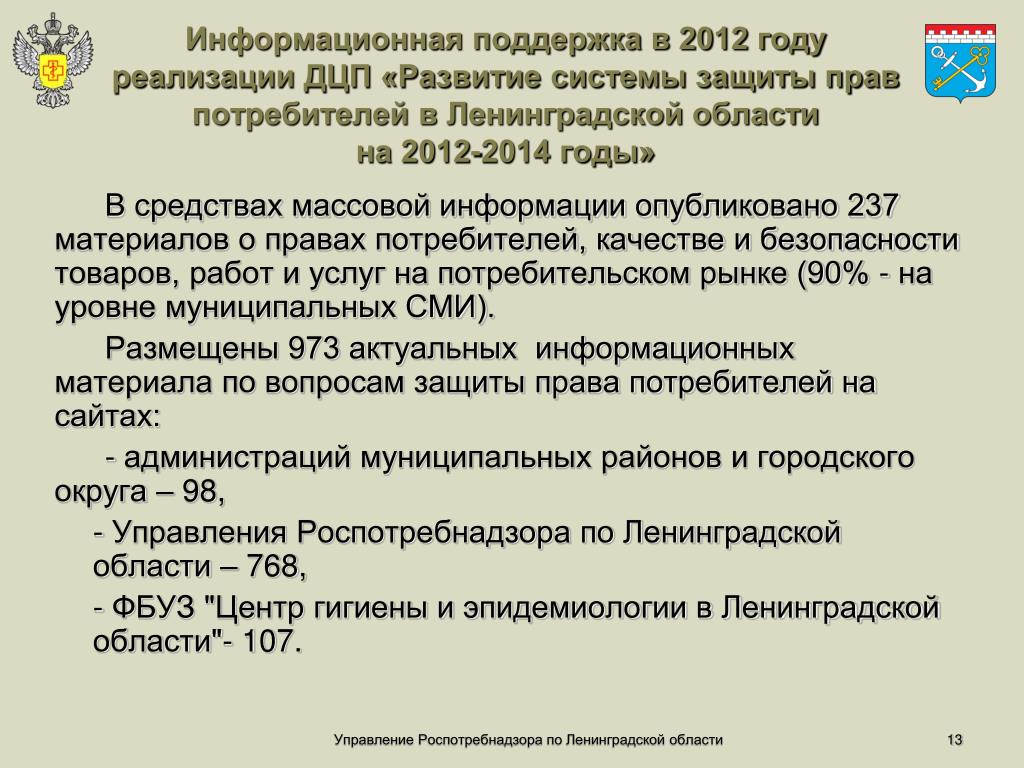 Информационная поддержка в 2012 году реализации ДЦП «Развитие системы защиты прав потребителей в Ленинградской области на 2012-2014 годы»

В средствах массовой информации опубликовано 237 материалов о правах потребителей, качестве и безопасности товаров, работ и услуг на потребительском рынке (90% - на уровне муниципальных СМИ).

Размещены 973 актуальных информационных материала по вопросам защиты права потребителей на сайтах:

- администраций муниципальных районов и городского округа – 98,

- Управления Роспотребнадзора по Ленинградской области – 768,

- ФБУЗ "Центр гигиены и эпидемиологии в Ленинградской области"- 107.

Управление Роспотребнадзора по Ленинградской области

13